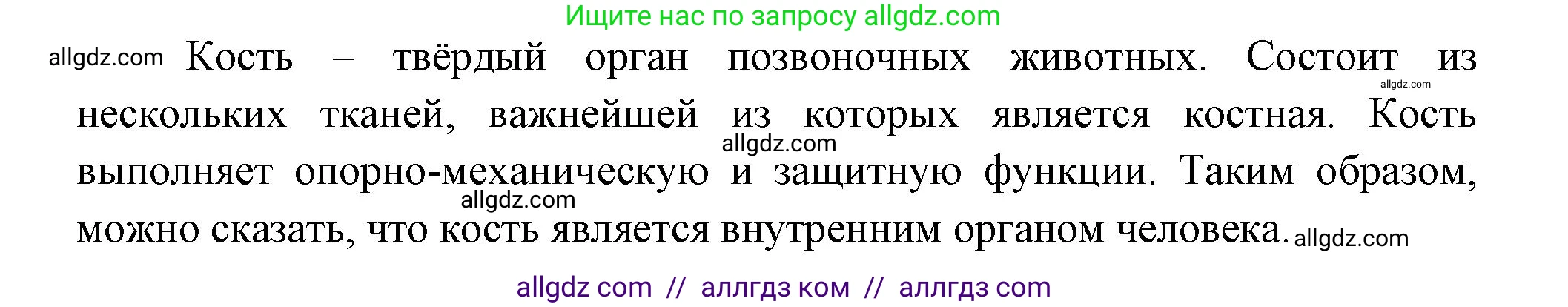 Ищите нас по запросу allgdz.com

allgdz.com Кость – твёрдый орган позвоночных животных. Состоит из allgdz.com нескольких тканей, важнейшей из которых является костная. Кость allgdz.com выполняет опорно-механическую и защитную функции. Таким образом, allgdz.com можно сказать, что кость является внутренним органом человека. allgdz.com

allgdz com // аллгдз ком // аллгдз com